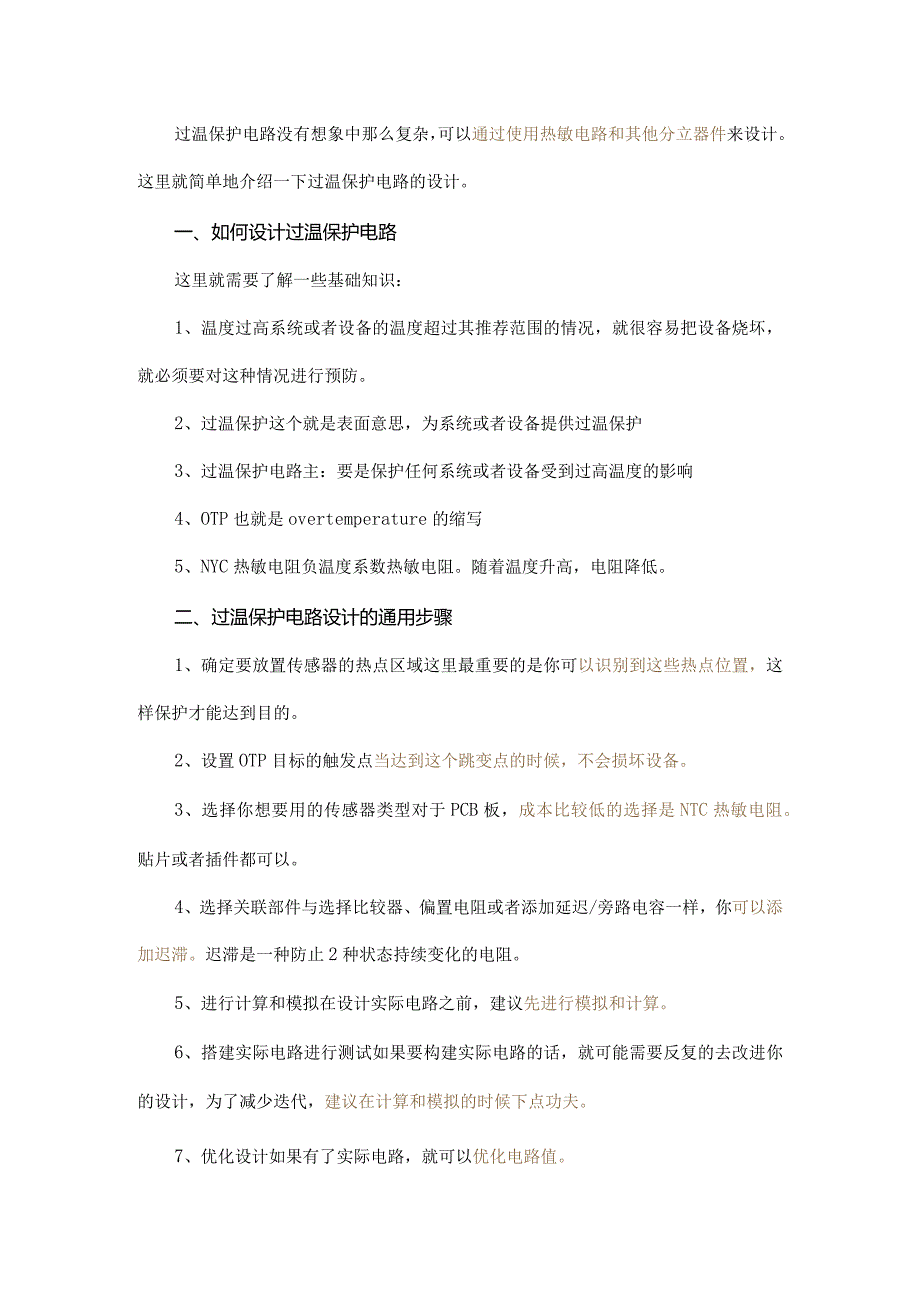 过温保护电路没有想象中那么复杂，可以通过使用热敏电路和其他分立器件来设计。这里就简单地介绍一下过温保护电路的设计。

一、如何设计过温保护电路

这里就需要了解一些基础知识：

1、温度过高系统或者设备的温度超过其推荐范围的情况，就很容易把设备烧坏，就必须要对这种情况进行预防。

2、过温保护这个就是表面意思，为系统或者设备提供过温保护

3、过温保护电路主：要是保护任何系统或者设备受到过高温度的影响

4、OTP 也就是 overtemperature 的缩写

5、NYC 热敏电阻负温度系数热敏电阻。随着温度升高，电阻降低。

二、过温保护电路设计的通用步骤

1、确定要放置传感器的热点区域这里最重要的是你可以识别到这些热点位置，这样保护才能达到目的。

2、设置 OTP 目标的触发点当达到这个跳变点的时候，不会损坏设备。

3、选择你想要用的传感器类型对于 PCB 板，成本比较低的选择是 NTC 热敏电阻。贴片或者插件都可以。

4、选择关联部件与选择比较器、偏置电阻或者添加延迟/旁路电容一样，你可以添加迟滞。迟滞是一种防止 2 种状态持续变化的电阻。

5、进行计算和模拟在设计实际电路之前，建议先进行模拟和计算。

6、搭建实际电路进行测试如果要构建实际电路的话，就可能需要反复的去改进你的设计，为了减少迭代，建议在计算和模拟的时候下点功夫。

7、优化设计如果有了实际电路，就可以优化电路值。